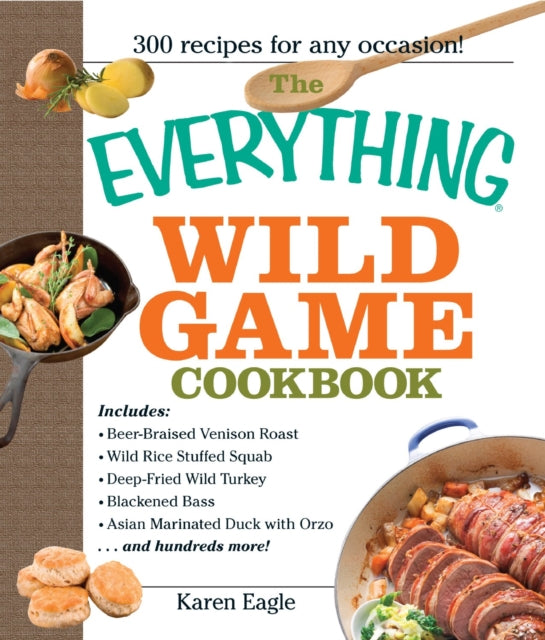 300 recipes for any occasion!

The
EVERYTHING®
WILD
GAME
COOKBOOK

Includes:
• Beer-Braised Venison Roast
• Wild Rice Stuffed Squab
• Deep-Fried Wild Turkey
• Blackened Bass
• Asian Marinated Duck with Orzo
. . . and hundreds more!

Karen Eagle